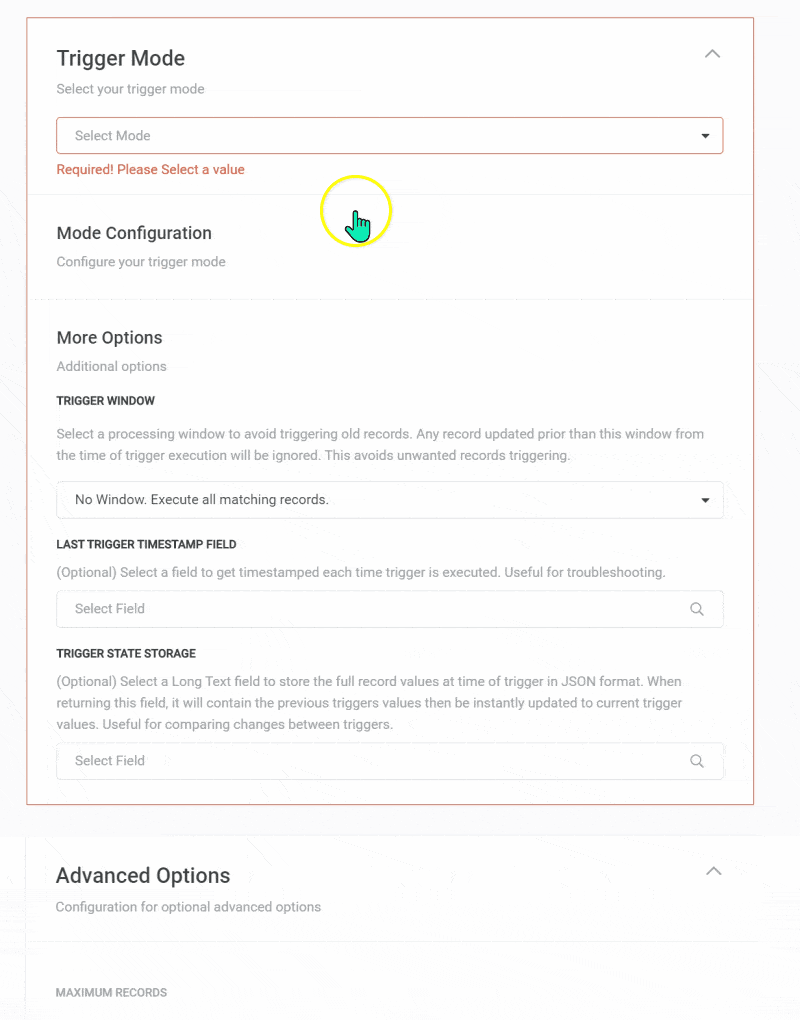 Trigger Mode

Select your trigger mode

Select Mode

Required! Please Select a value

Mode Configuration

Configure your trigger mode

More Options

Additional options

TRIGGER WINDOW

Select a processing window to avoid triggering old records. Any record updated prior than this window from the time of trigger execution will be ignored. This avoids unwanted records triggering.

No Window. Execute all matching records.

LAST TRIGGER TIMESTAMP FIELD

(Optional) Select a field to get timestamped each time trigger is executed. Useful for troubleshooting.

Select Field

TRIGGER STATE STORAGE

(Optional) Select a Long Text field to store the full record values at time of trigger in JSON format. When returning this field, it will contain the previous triggers values then be instantly updated to current trigger values. Useful for comparing changes between triggers.

Select Field

Advanced Options

Configuration for optional advanced options

MAXIMUM RECORDS